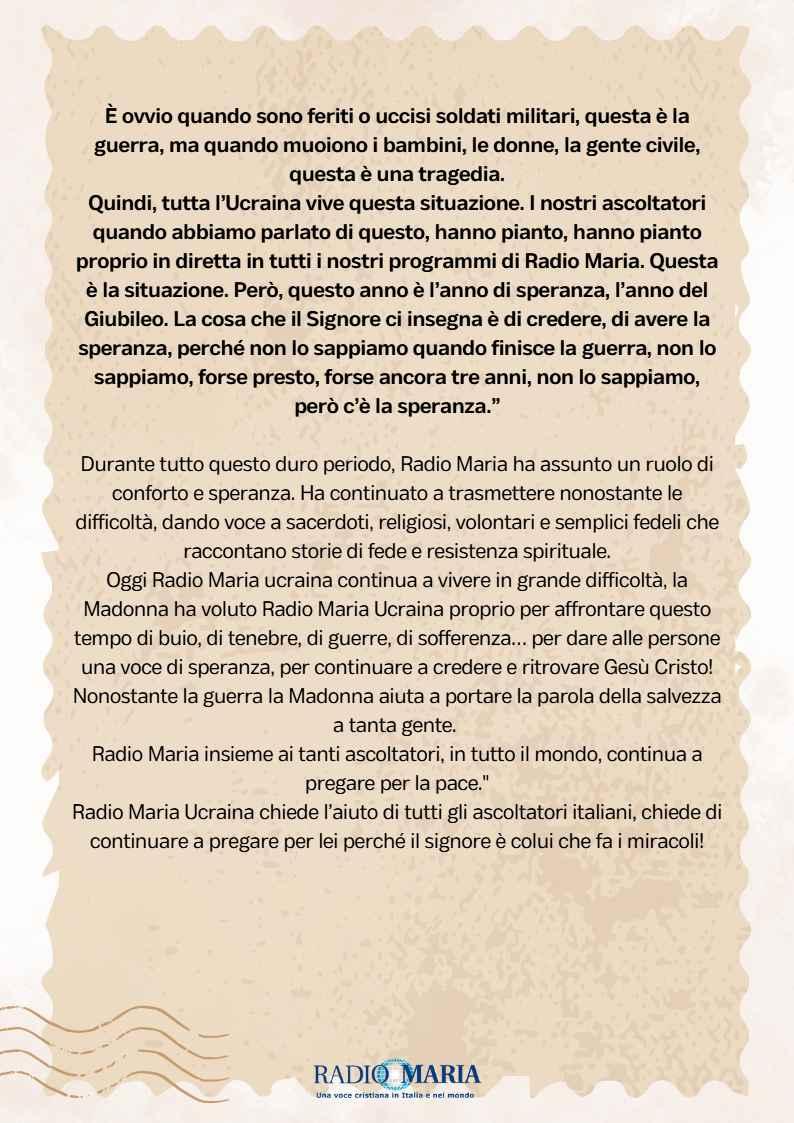 È ovvio quando sono feriti o uccisi soldati militari, questa è la guerra, ma quando muoiono i bambini, le donne, la gente civile, questa è una tragedia.
Quindi, tutta l'Ucraina vive questa situazione. I nostri ascoltatori quando abbiamo parlato di questo, hanno pianto, hanno pianto proprio in diretta in tutti i nostri programmi di Radio Maria. Questa è la situazione. Però, questo anno è l'anno di speranza, l'anno del Giubileo. La cosa che il Signore ci insegna è di credere, di avere la speranza, perché non lo sappiamo quando finisce la guerra, non lo sappiamo, forse presto, forse ancora tre anni, non lo sappiamo, però c'è la speranza."

Durante tutto questo duro periodo, Radio Maria ha assunto un ruolo di conforto e speranza. Ha continuato a trasmettere nonostante le difficoltà, dando voce a sacerdoti, religiosi, volontari e semplici fedeli che raccontano storie di fede e resistenza spirituale.
Oggi Radio Maria ucraina continua a vivere in grande difficoltà, la Madonna ha voluto Radio Maria Ucraina proprio per affrontare questo tempo di buio, di tenebre, di guerre, di sofferenza... per dare alle persone una voce di speranza, per continuare a credere e ritrovare Gesù Cristo! Nonostante la guerra la Madonna aiuta a portare la parola della salvezza a tanta gente.
Radio Maria insieme ai tanti ascoltatori, in tutto il mondo, continua a pregare per la pace."
Radio Maria Ucraina chiede l'aiuto di tutti gli ascoltatori italiani, chiede di continuare a pregare per lei perché il signore è colui che fa i miracoli!

RADIO MARIA
Una voce cristiana in Italia e nel mondo